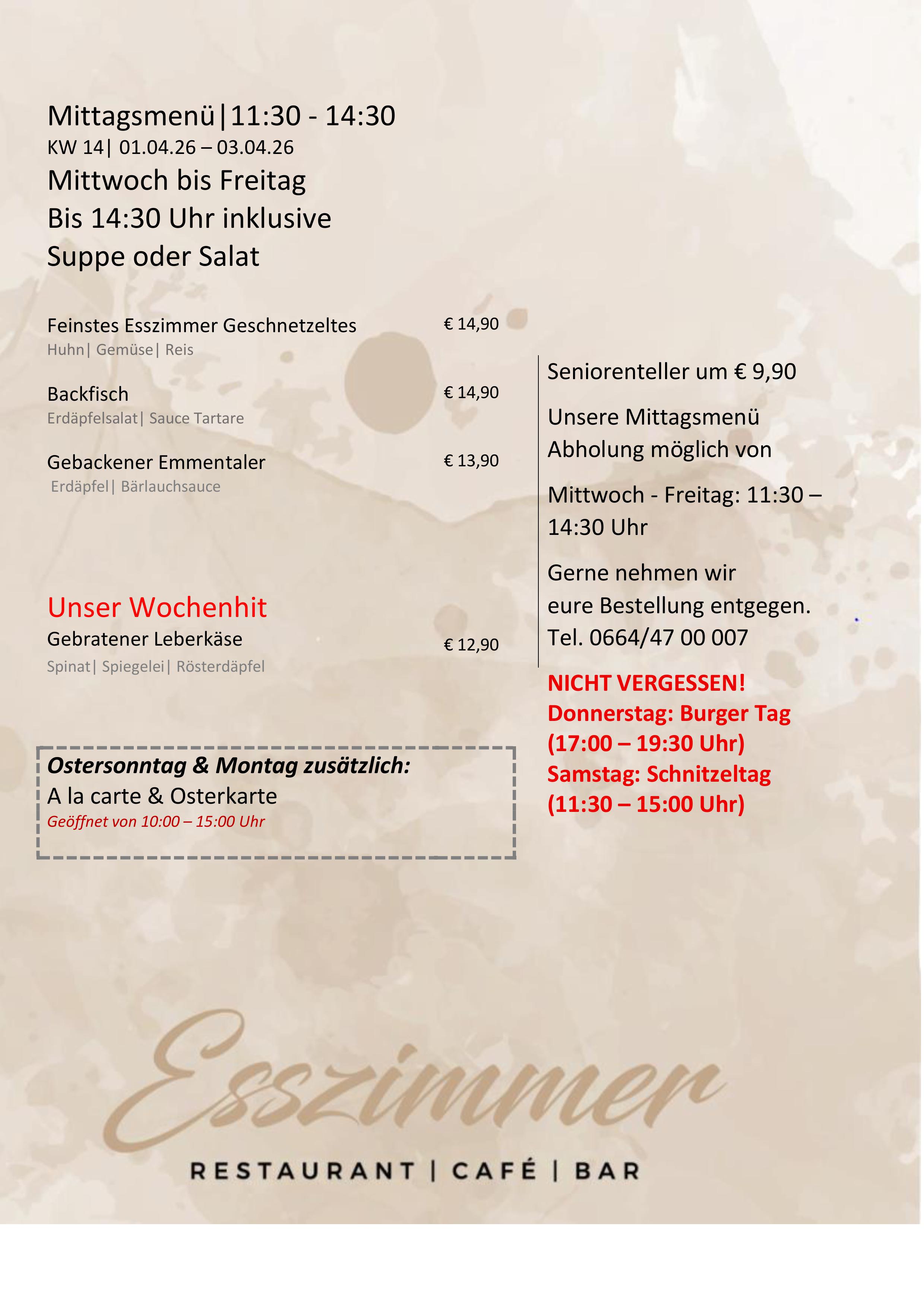 Mittagsmenü|11:30 - 14:30
KW 14| 01.04.26 – 03.04.26
Mittwoch bis Freitag
Bis 14:30 Uhr inklusive
Suppe oder Salat

Feinstes Esszimmer Geschnetzeltes € 14,90
Huhn| Gemüse| Reis

Backfisch € 14,90
Erdäpfelsalat| Sauce Tartare

Gebackener Emmentaler € 13,90
Erdäpfel| Bärlauchsauce

Unser Wochenhit
Gebratener Leberkäse € 12,90
Spinat| Spiegelei| Rösterdäpfel

Ostersonntag & Montag zusätzlich:
A la carte & Osterkarte
Geöffnet von 10:00 – 15:00 Uhr

Seniorenteller um € 9,90

Unsere Mittagsmenü Abholung möglich von

Mittwoch - Freitag: 11:30 – 14:30 Uhr

Gerne nehmen wir eure Bestellung entgegen. Tel. 0664/47 00 007

NICHT VERGESSEN!
Donnerstag: Burger Tag
(17:00 – 19:30 Uhr)
Samstag: Schnitzeltag
(11:30 – 15:00 Uhr)

Esszimmer
RESTAURANT | CAFÉ | BAR